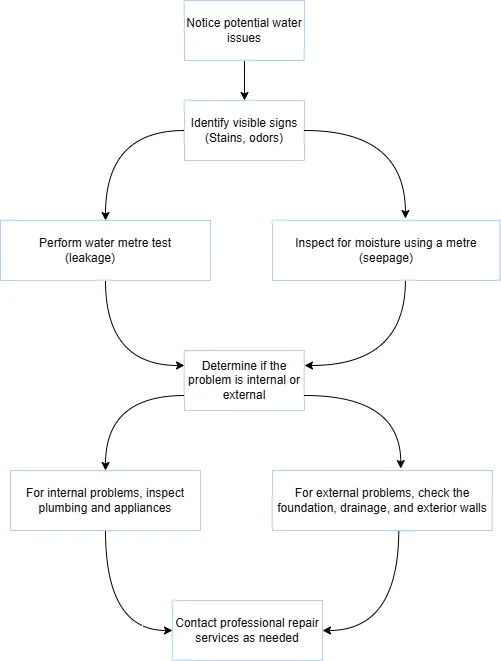 Notice potential water issues

Identify visible signs (Stains, odors)

Perform water metre test (leakage)

Inspect for moisture using a metre (seepage)

Determine if the problem is internal or external

For internal problems, inspect plumbing and appliances

For external problems, check the foundation, drainage, and exterior walls

Contact professional repair services as needed